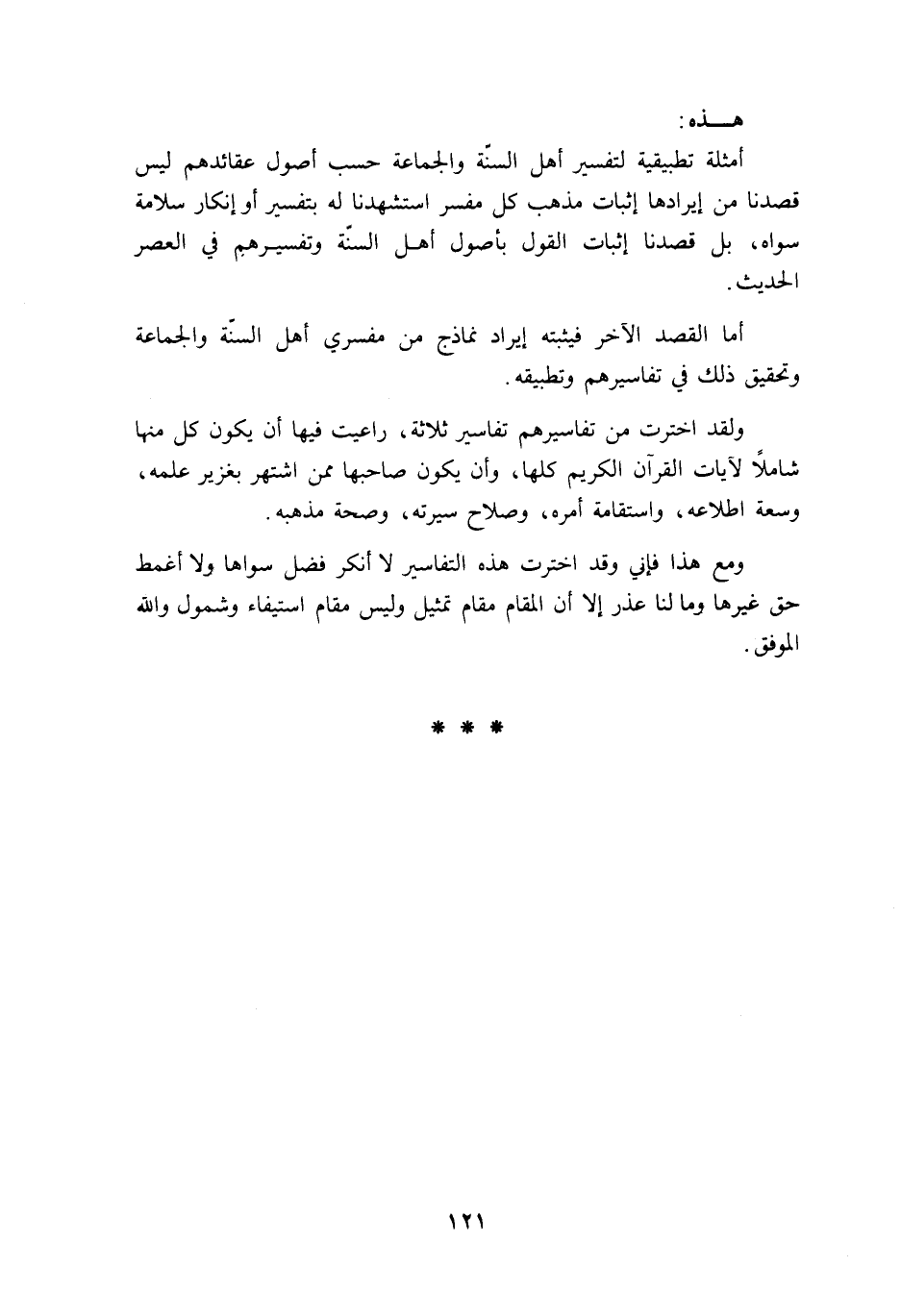 هـــذه:
أمثلة تطبيقية لتفسير أهل السنّة والجماعة حسب أصول عقائدهم ليس قصدنا من إيرادها إثبات مذهب كل مفسر استشهدنا له بتفسير أو إنكار سلامة سواه، بل قصدنا إثبات القول بأصول أهل السنّة وتفسيرهم في العصر الحديث.

أما القصد الآخر فيثبته إيراد نماذج من مفسري أهل السنّة والجماعة وتحقيق ذلك في تفاسيرهم وتطبيقه.

ولقد اخترت من تفاسيرهم تفاسير ثلاثة، راعيت فيها أن يكون كل منها شاملاً لآيات القرآن الكريم كلها، وأن يكون صاحبها ممن اشتهر بغزير علمه، وسعة اطلاعه، واستقامة أمره، وصلاح سيرته، وصحة مذهبه.

ومع هذا فإني وقد اخترت هذه التفاسير لا أنكر فضل سواها ولا أغمط حق غيرها وما لنا عذر إلا أن المقام مقام تمثيل وليس مقام استيفاء وشمول والله الموفق.

* * *

١٢١